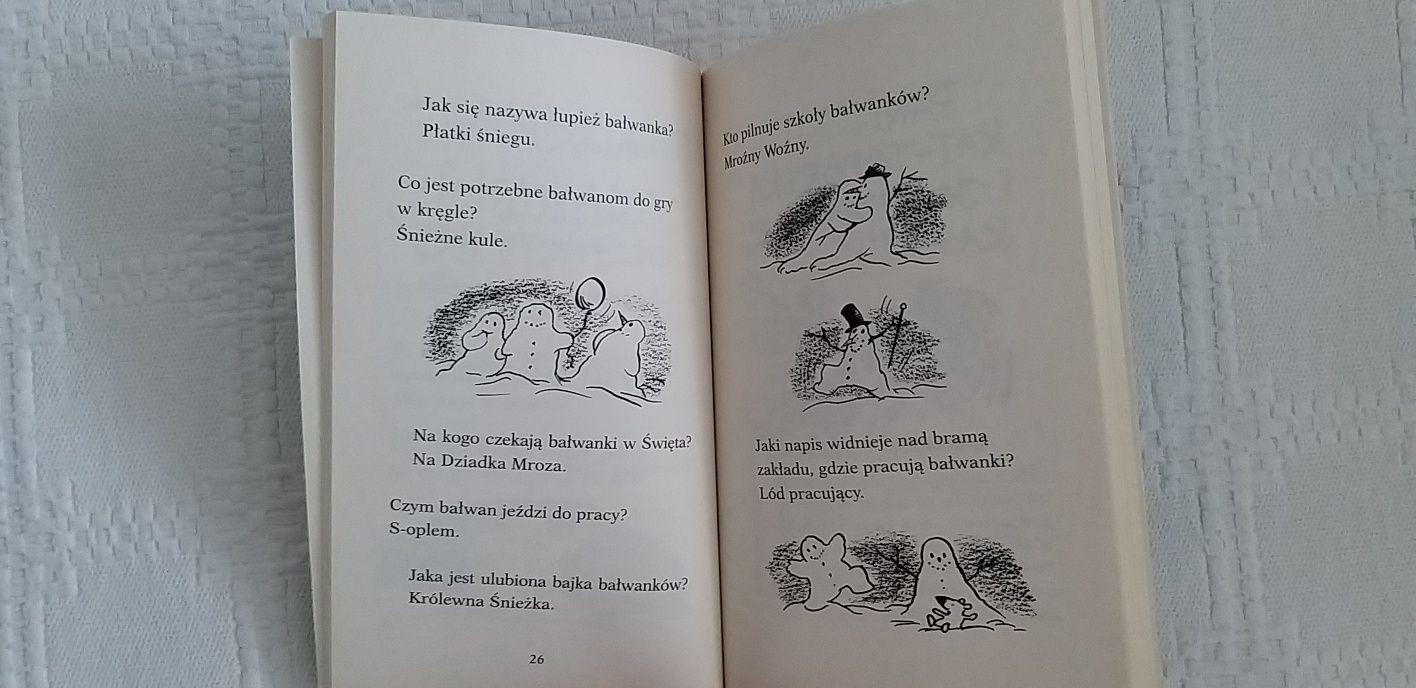 Jak się nazywa łupież bałwanka?
Płatki śniegu.

Co jest potrzebne bałwanom do gry w kręgle?
Śnieżne kule.

Na kogo czekają bałwanki w Święta?
Na Dziadka Mroza.

Czym bałwan jeździ do pracy?
S-oplem.

Jaka jest ulubiona bajka bałwanków?
Królewna Śnieżka.

26

Kto pilnuje szkoły bałwanków?
Mroźny Woźny.

Jaki napis widnieje nad bramą zakładu, gdzie pracują bałwanki?
Lód pracujący.